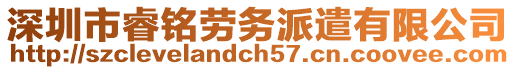 深圳市睿铭劳务派遣有限公司
http://szclevelandch57.cn.coovee.com